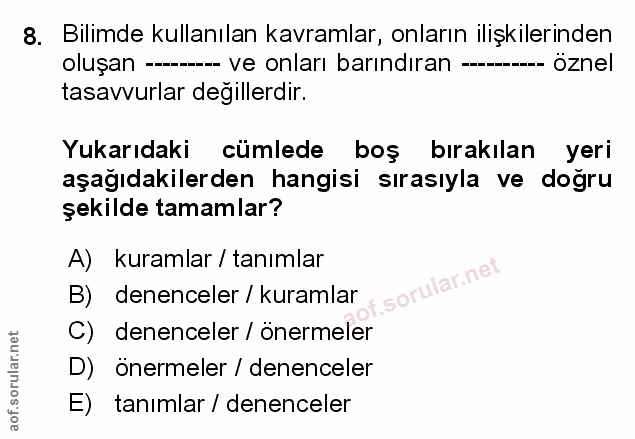 8. Bilimde kullanılan kavramlar, onların ilişkilerinden oluşan --------- ve onları barındıran ---------- öznel tasavvurlar değillerdir.

Yukarıdaki cümlede boş bırakılan yeri aşağıdakilerden hangisi sırasıyla ve doğru şekilde tamamlar?

A) kuramlar / tanımlar
B) denenceler / kuramlar
C) denenceler / önermeler
D) önermeler / denenceler
E) tanımlar / denenceler

aof.sorular.net